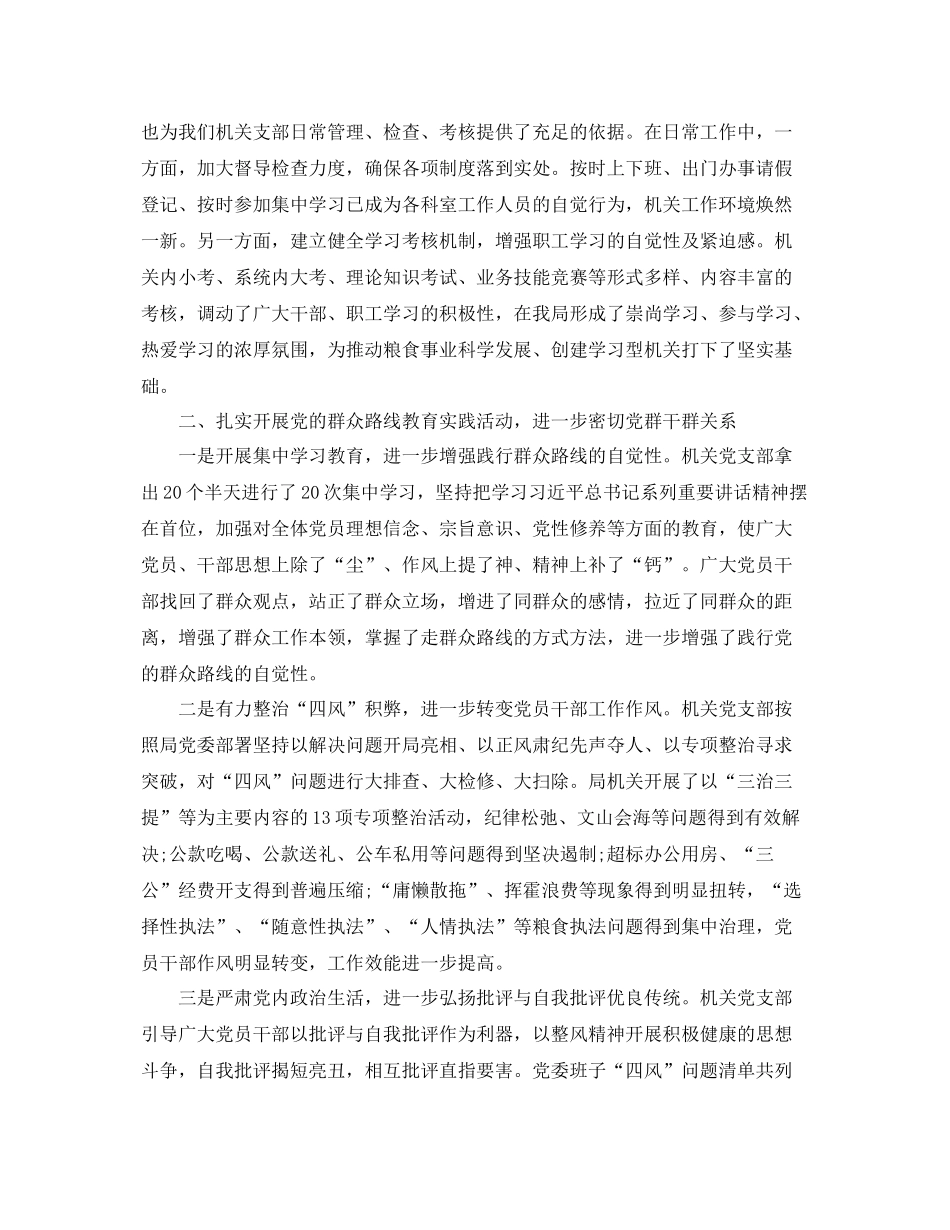 也为我们机关支部日常管理、检查、考核提供了充足的依据。在日常工作中，一方面，加大督导检查力度，确保各项制度落到实处。按时上下班、出门办事请假登记、按时参加集中学习已成为各科室工作人员的自觉行为，机关工作环境焕然一新。另一方面，建立健全学习考核机制，增强职工学习的自觉性及紧迫感。机关内小考、系统内大考、理论知识考试、业务技能竞赛等形式多样、内容丰富的考核，调动了广大干部、职工学习的积极性，在我局形成了崇尚学习、参与学习、热爱学习的浓厚氛围，为推动粮食事业科学发展、创建学习型机关打下了坚实基础。

二、扎实开展党的群众路线教育实践活动，进一步密切党群干群关系

一是开展集中学习教育，进一步增强践行群众路线的自觉性。机关党支部拿出20个半天进行了20次集中学习，坚持把学习习近平总书记系列重要讲话精神摆在首位，加强对全体党员理想信念、宗旨意识、党性修养等方面的教育，使广大党员、干部思想上除了“尘”、作风上提了神、精神上补了“钙”。广大党员干部找回了群众观点，站正了群众立场，增进了同群众的感情，拉近了同群众的距离，增强了群众工作本领，掌握了走群众路线的方式方法，进一步增强了践行党的群众路线的自觉性。

二是有力整治“四风”积弊，进一步转变党员干部工作作风。机关党支部按照局党委部署坚持以解决问题开局亮相、以正风肃纪先声夺人、以专项整治寻求突破，对“四风”问题进行大排查、大检修、大扫除。局机关开展了以“三治三提”等为主要内容的13项专项整治活动，纪律松弛、文山会海等问题得到有效解决;公款吃喝、公款送礼、公车私用等问题得到坚决遏制;超标办公用房、“三公”经费开支得到普遍压缩;“庸懒散拖”、挥霍浪费等现象得到明显扭转，“选择性执法”、“随意性执法”、“人情执法”等粮食执法问题得到集中治理，党员干部作风明显转变，工作效能进一步提高。

三是严肃党内政治生活，进一步弘扬批评与自我批评优良传统。机关党支部引导广大党员干部以批评与自我批评作为利器，以整风精神开展积极健康的思想斗争，自我批评揭短亮丑，相互批评直指要害。党委班子“四风”问题清单共列